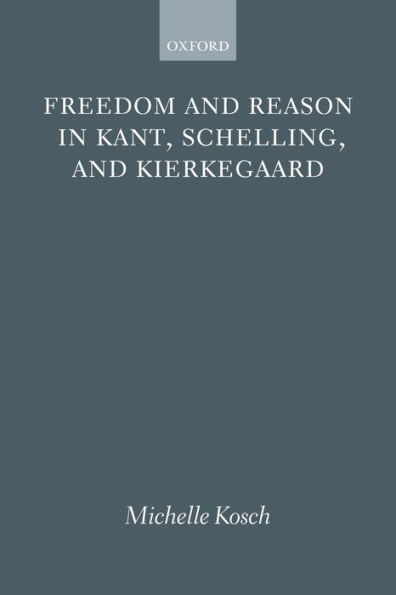 OXFORD

FREEDOM AND REASON IN KANT, SCHELLING, AND KIERKEGAARD

Michelle Kosch